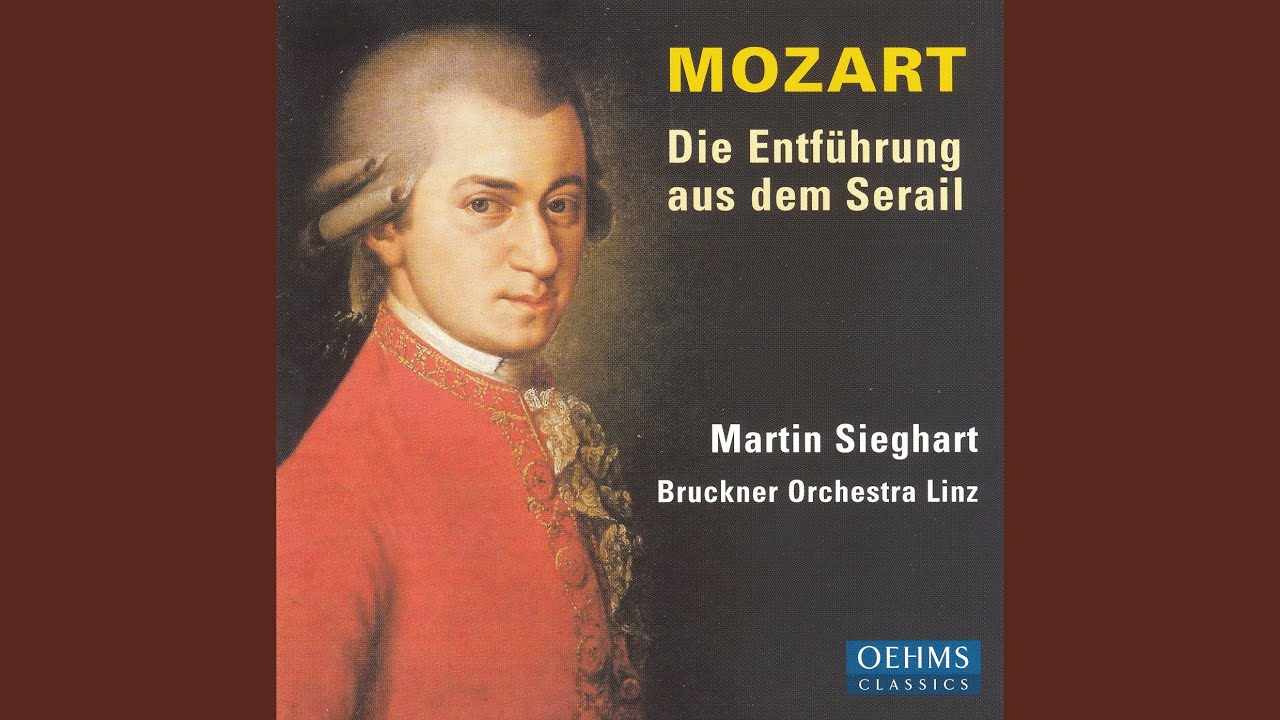 MOZART
Die Entführung aus dem Serail

Martin Sieghart
Bruckner Orchestra Linz

OEHMS
CLASSICS